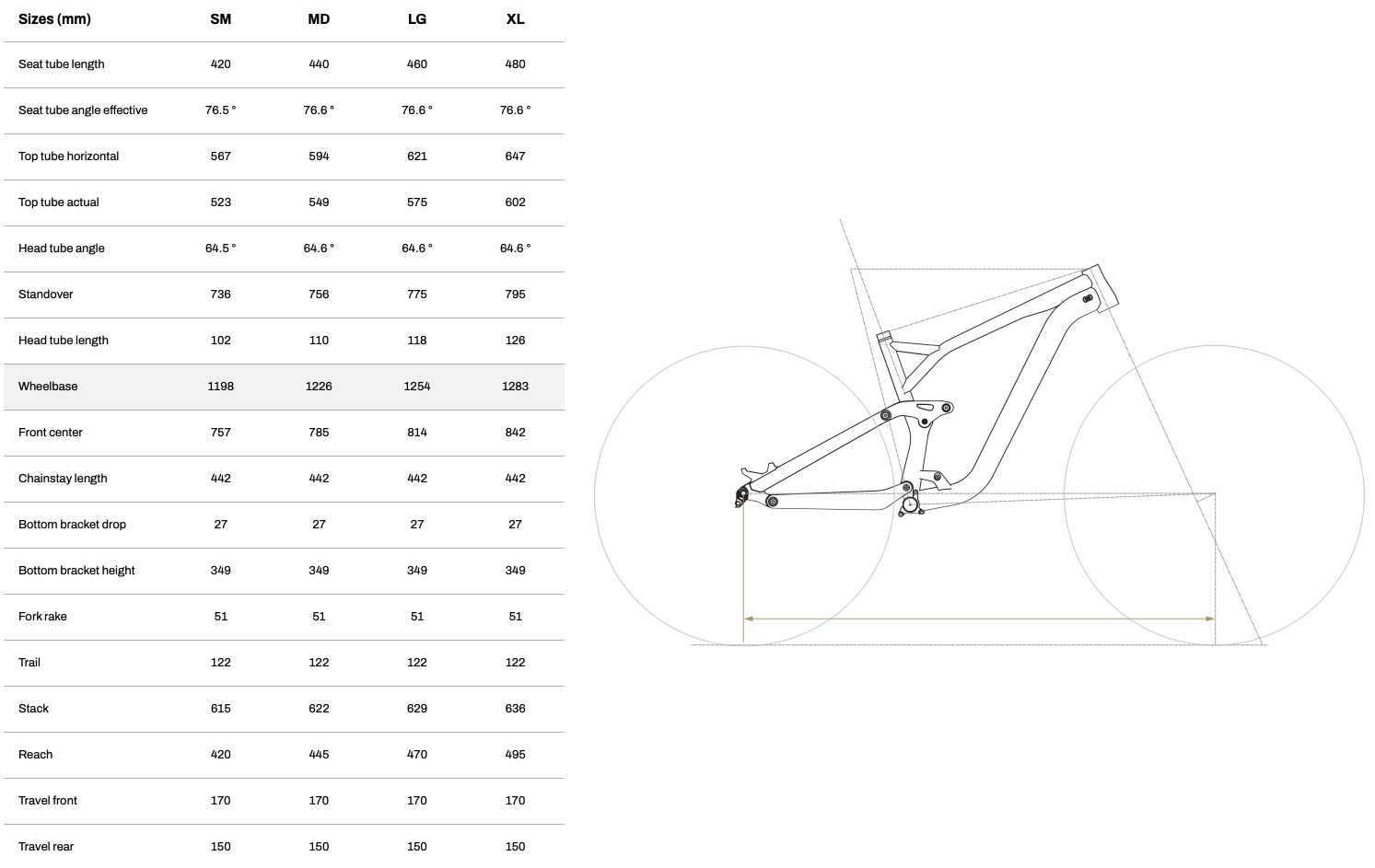 | Sizes (mm) | SM | MD | LG | XL |
|---|---|---|---|---|
| Seat tube length | 420 | 440 | 460 | 480 |
| Seat tube angle effective | 76.5 ° | 76.6 ° | 76.6 ° | 76.6 ° |
| Top tube horizontal | 567 | 594 | 621 | 647 |
| Top tube actual | 523 | 549 | 575 | 602 |
| Head tube angle | 64.5 ° | 64.6 ° | 64.6 ° | 64.6 ° |
| Standover | 736 | 756 | 775 | 795 |
| Head tube length | 102 | 110 | 118 | 126 |
| Wheelbase | 1198 | 1226 | 1254 | 1283 |
| Front center | 757 | 785 | 814 | 842 |
| Chainstay length | 442 | 442 | 442 | 442 |
| Bottom bracket drop | 27 | 27 | 27 | 27 |
| Bottom bracket height | 349 | 349 | 349 | 349 |
| Fork rake | 51 | 51 | 51 | 51 |
| Trail | 122 | 122 | 122 | 122 |
| Stack | 615 | 622 | 629 | 636 |
| Reach | 420 | 445 | 470 | 495 |
| Travel front | 170 | 170 | 170 | 170 |
| Travel rear | 150 | 150 | 150 | 150 |